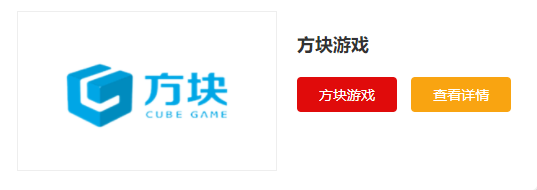 方块
CUBE GAME

方块游戏

方块游戏

查看详情